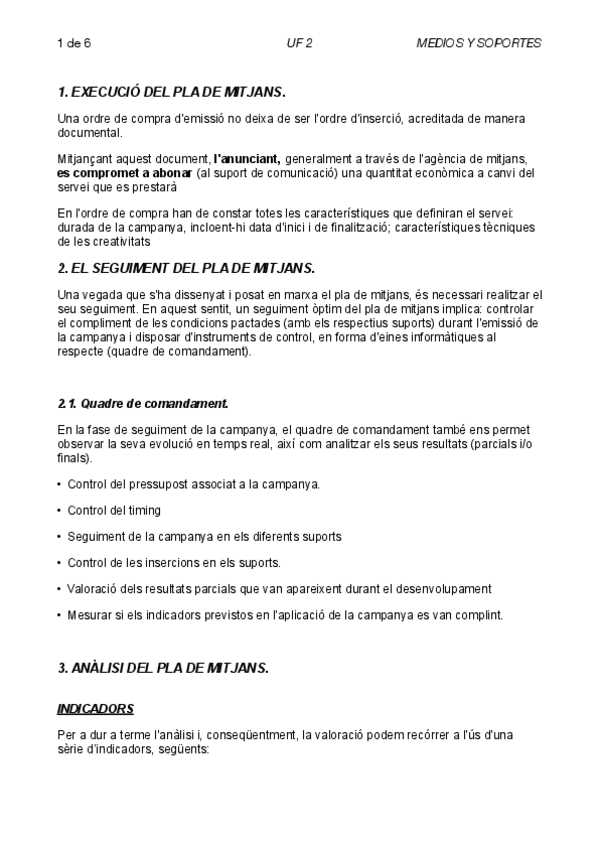 1 de 6 UF 2 MEDIOS Y SOPORTES

1. EXECUCIÓ DEL PLA DE MITJANS.

Una ordre de compra d'emissió no deixa de ser l'ordre d'inserció, acreditada de manera documental.

Mitjançant aquest document, l'anunciant, generalment a través de l'agència de mitjans, es compromet a abonar (al suport de comunicació) una quantitat econòmica a canvi del servei que es prestarà

En l'ordre de compra han de constar totes les característiques que definiran el servei: durada de la campanya, incloent-hi data d'inici i de finalització; característiques tècniques de les creativitats

2. EL SEGUIMENT DEL PLA DE MITJANS.

Una vegada que s'ha dissenyat i posat en marxa el pla de mitjans, és necessari realitzar el seu seguiment. En aquest sentit, un seguiment òptim del pla de mitjans implica: controlar el compliment de les condicions pactades (amb els respectius suports) durant l'emissió de la campanya i disposar d'instruments de control, en forma d'eines informàtiques al respecte (quadre de comandament).

2.1. Quadre de comandament.

En la fase de seguiment de la campanya, el quadre de comandament també ens permet observar la seva evolució en temps real, així com analitzar els seus resultats (parcials i/o finals).

• Control del pressupost associat a la campanya.

• Control del timing

• Seguiment de la campanya en els diferents suports

• Control de les insercions en els suports.

• Valoració dels resultats parcials que van apareixent durant el desenvolupament

• Mesurar si els indicadors previstos en l'aplicació de la campanya es van complint.

3. ANÀLISI DEL PLA DE MITJANS.

INDICADORS

Per a dur a terme l'anàlisi i, conseqüentment, la valoració podem recórrer a l'ús d'una sèrie d'indicadors, següents: